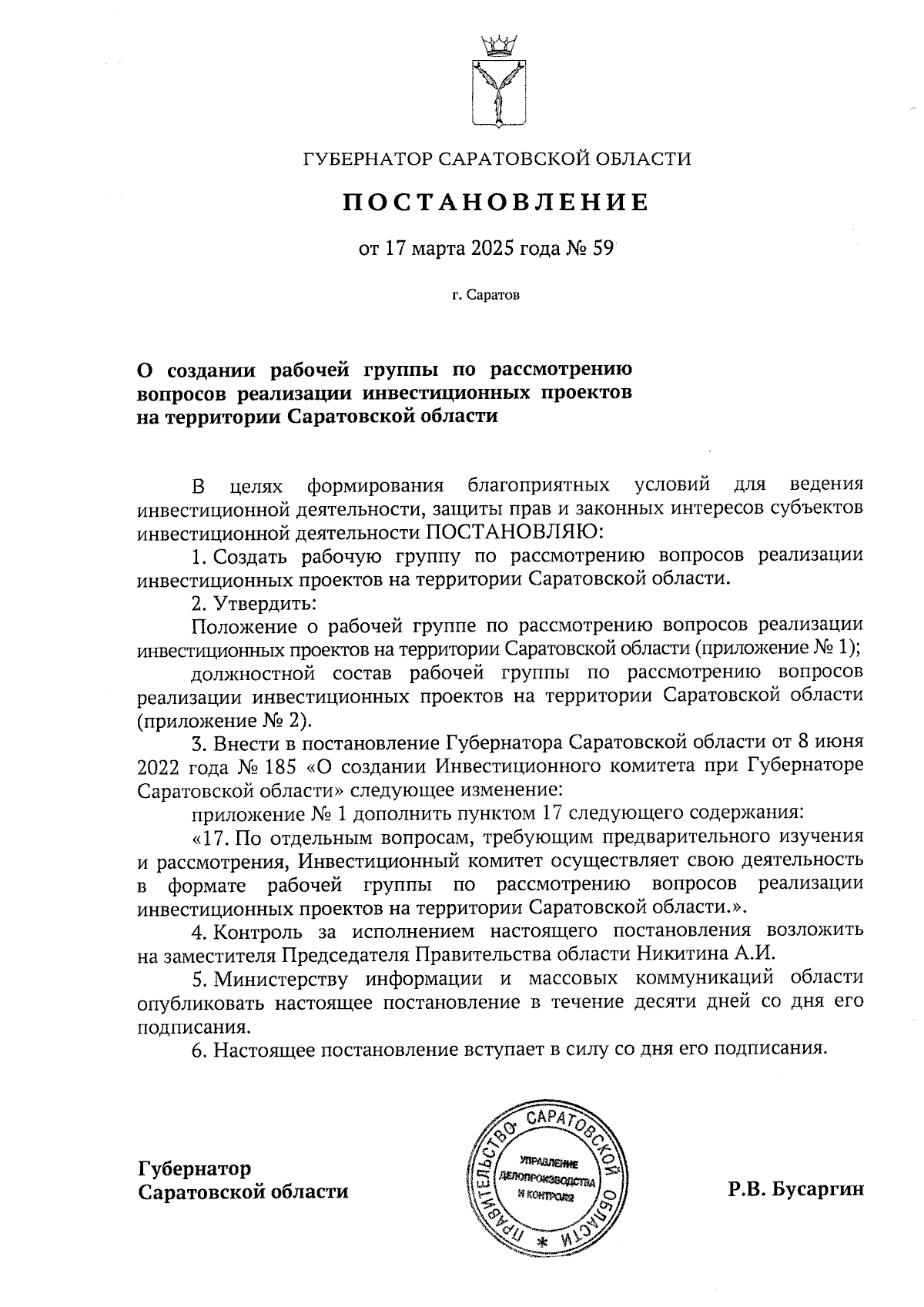 ГУБЕРНАТОР САРАТОВСКОЙ ОБЛАСТИ

ПОСТАНОВЛЕНИЕ

от 17 марта 2025 года № 59

г. Саратов

О создании рабочей группы по рассмотрению вопросов реализации инвестиционных проектов на территории Саратовской области

В целях формирования благоприятных условий для ведения инвестиционной деятельности, защиты прав и законных интересов субъектов инвестиционной деятельности ПОСТАНОВЛЯЮ:

1. Создать рабочую группу по рассмотрению вопросов реализации инвестиционных проектов на территории Саратовской области.

2. Утвердить:

Положение о рабочей группе по рассмотрению вопросов реализации инвестиционных проектов на территории Саратовской области (приложение № 1);

должностной состав рабочей группы по рассмотрению вопросов реализации инвестиционных проектов на территории Саратовской области (приложение № 2).

3. Внести в постановление Губернатора Саратовской области от 8 июня 2022 года № 185 «О создании Инвестиционного комитета при Губернаторе Саратовской области» следующее изменение:

приложение № 1 дополнить пунктом 17 следующего содержания:

«17. По отдельным вопросам, требующим предварительного изучения и рассмотрения, Инвестиционный комитет осуществляет свою деятельность в формате рабочей группы по рассмотрению вопросов реализации инвестиционных проектов на территории Саратовской области.».

4. Контроль за исполнением настоящего постановления возложить на заместителя Председателя Правительства области Никитина А.И.

5. Министерству информации и массовых коммуникаций области опубликовать настоящее постановление в течение десяти дней со дня его подписания.

6. Настоящее постановление вступает в силу со дня его подписания.

Губернатор Саратовской области

ПРАВИТЕЛЬСТВО САРАТОВСКОЙ ОБЛАСТИ * УПРАВЛЕНИЕ ДЕЛОПРОИЗВОДСТВА И КОНТРОЛЯ

Р.В. Бусаргин